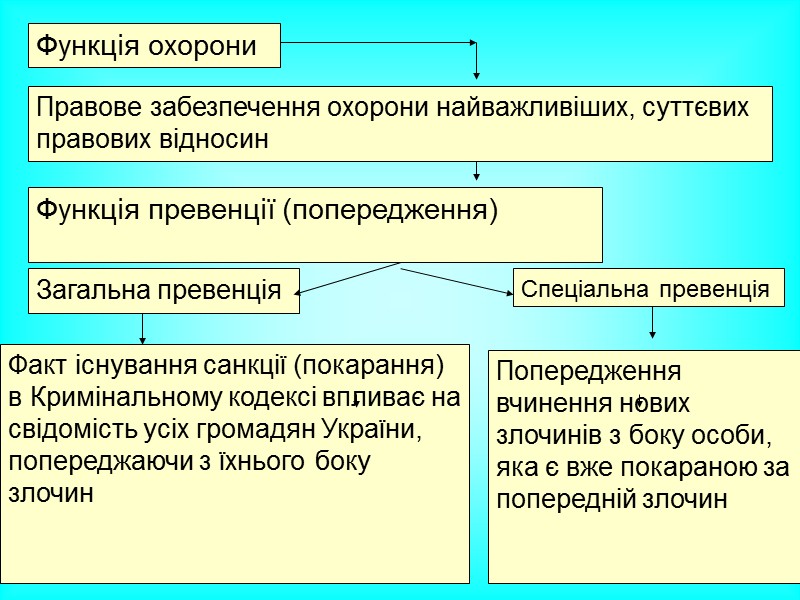 Функція охорони

Правове забезпечення охорони найважливіших, суттєвих правових відносин

Функція превенції (попередження)

Загальна превенція

Спеціальна превенція

Факт існування санкції (покарання) в Кримінальному кодексі впливає на свідомість усіх громадян України, попереджаючи з їхнього боку злочин

Попередження вчинення нових злочинів з боку особи, яка є вже покараною за попередній злочин